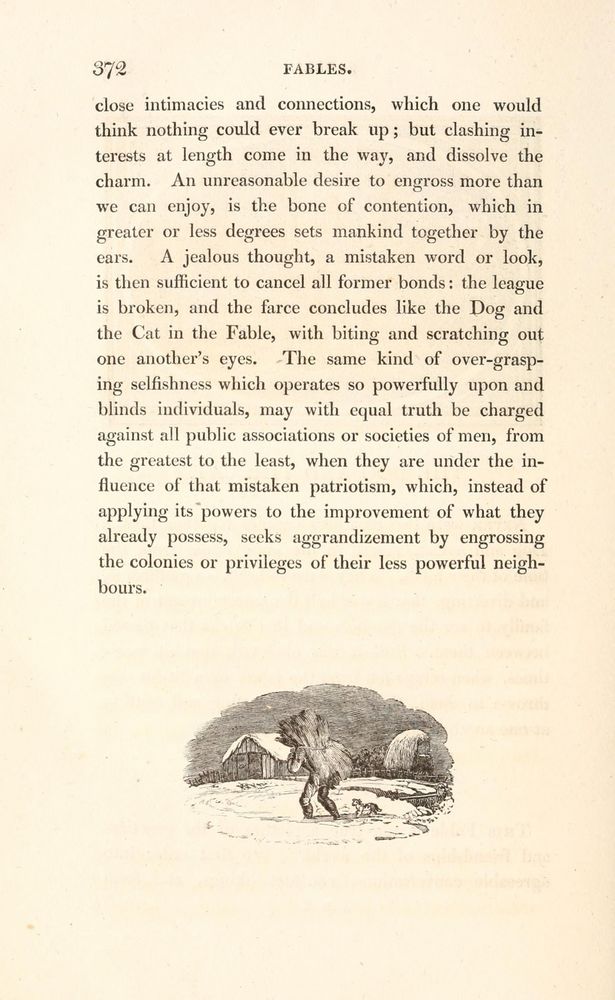 372 FABLES.

close intimacies and connections, which one would think nothing could ever break up; but clashing interests at length come in the way, and dissolve the charm. An unreasonable desire to engross more than we can enjoy, is the bone of contention, which in greater or less degrees sets mankind together by the ears. A jealous thought, a mistaken word or look, is then sufficient to cancel all former bonds: the league is broken, and the farce concludes like the Dog and the Cat in the Fable, with biting and scratching out one another's eyes. The same kind of over-grasping selfishness which operates so powerfully upon and blinds individuals, may with equal truth be charged against all public associations or societies of men, from the greatest to the least, when they are under the influence of that mistaken patriotism, which, instead of applying its powers to the improvement of what they already possess, seeks aggrandizement by engrossing the colonies or privileges of their less powerful neighbours.